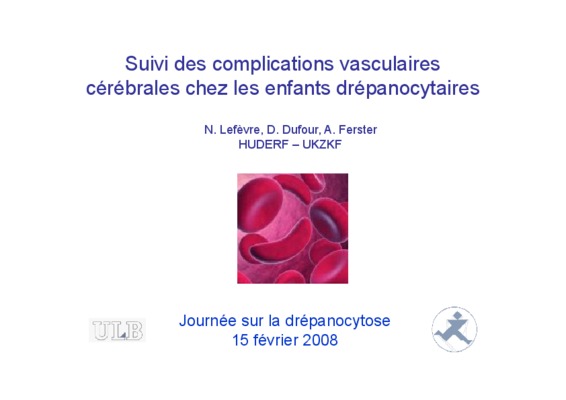 Suivi des complications vasculaires cérébrales chez les enfants drépanocytaires

N. Lefèvre, D. Dufour, A. Ferster
HUDERF – UKZKF

ULB

Journée sur la drépanocytose
15 février 2008